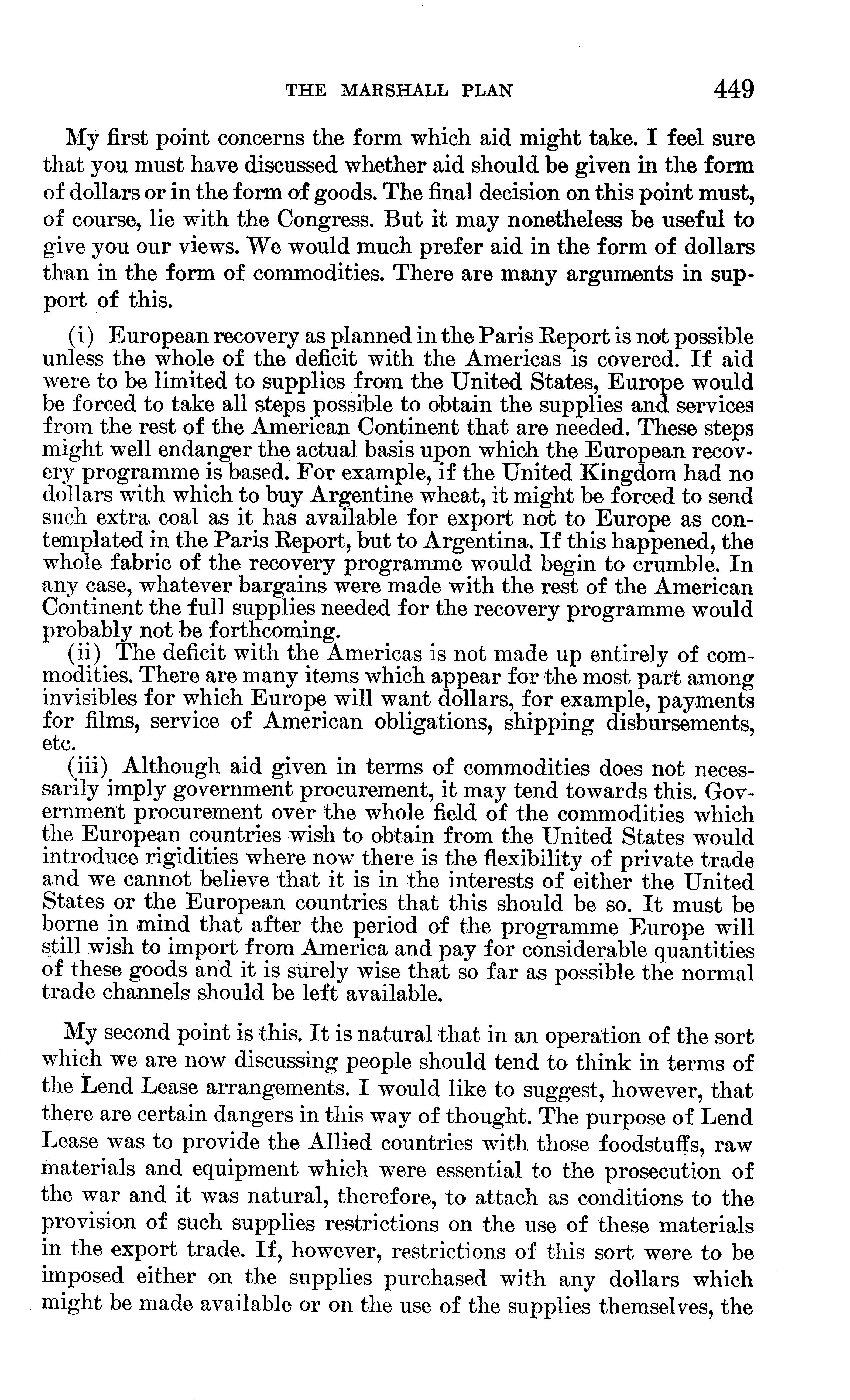 THE MARSHALL PLAN 449

My first point concerns the form which aid might take. I feel sure that you must have discussed whether aid should be given in the form of dollars or in the form of goods. The final decision on this point must, of course, lie with the Congress. But it may nonetheless be useful to give you our views. We would much prefer aid in the form of dollars than in the form of commodities. There are many arguments in support of this.

(i) European recovery as planned in the Paris Report is not possible unless the whole of the deficit with the Americas is covered. If aid were to be limited to supplies from the United States, Europe would be forced to take all steps possible to obtain the supplies and services from the rest of the American Continent that are needed. These steps might well endanger the actual basis upon which the European recovery programme is based. For example, if the United Kingdom had no dollars with which to buy Argentine wheat, it might be forced to send such extra coal as it has available for export not to Europe as contemplated in the Paris Report, but to Argentina. If this happened, the whole fabric of the recovery programme would begin to crumble. In any case, whatever bargains were made with the rest of the American Continent the full supplies needed for the recovery programme would probably not be forthcoming.

(ii) The deficit with the Americas is not made up entirely of commodities. There are many items which appear for the most part among invisibles for which Europe will want dollars, for example, payments for films, service of American obligations, shipping disbursements, etc.

(iii) Although aid given in terms of commodities does not necessarily imply government procurement, it may tend towards this. Government procurement over the whole field of the commodities which the European countries wish to obtain from the United States would introduce rigidities where now there is the flexibility of private trade and we cannot believe that it is in the interests of either the United States or the European countries that this should be so. It must be borne in mind that after the period of the programme Europe will still wish to import from America and pay for considerable quantities of these goods and it is surely wise that so far as possible the normal trade channels should be left available.

My second point is this. It is natural that in an operation of the sort which we are now discussing people should tend to think in terms of the Lend Lease arrangements. I would like to suggest, however, that there are certain dangers in this way of thought. The purpose of Lend Lease was to provide the Allied countries with those foodstuffs, raw materials and equipment which were essential to the prosecution of the war and it was natural, therefore, to attach as conditions to the provision of such supplies restrictions on the use of these materials in the export trade. If, however, restrictions of this sort were to be imposed either on the supplies purchased with any dollars which might be made available or on the use of the supplies themselves, the